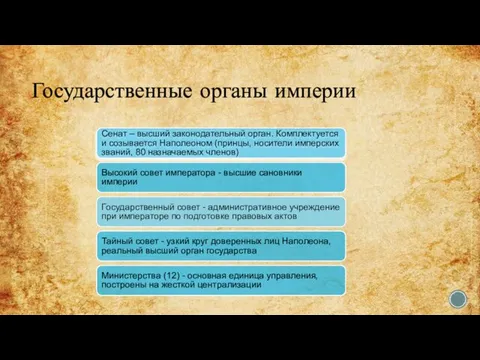 Государственные органы империи

Сенат – высший законодательный орган. Комплектуется и созывается Наполеоном (принцы, носители имперских званий, 80 назначаемых членов)

Высокий совет императора - высшие сановники империи

Государственный совет - административное учреждение при императоре по подготовке правовых актов

Тайный совет - узкий круг доверенных лиц Наполеона, реальный высший орган государства

Министерства (12) - основная единица управления, построены на жесткой централизации